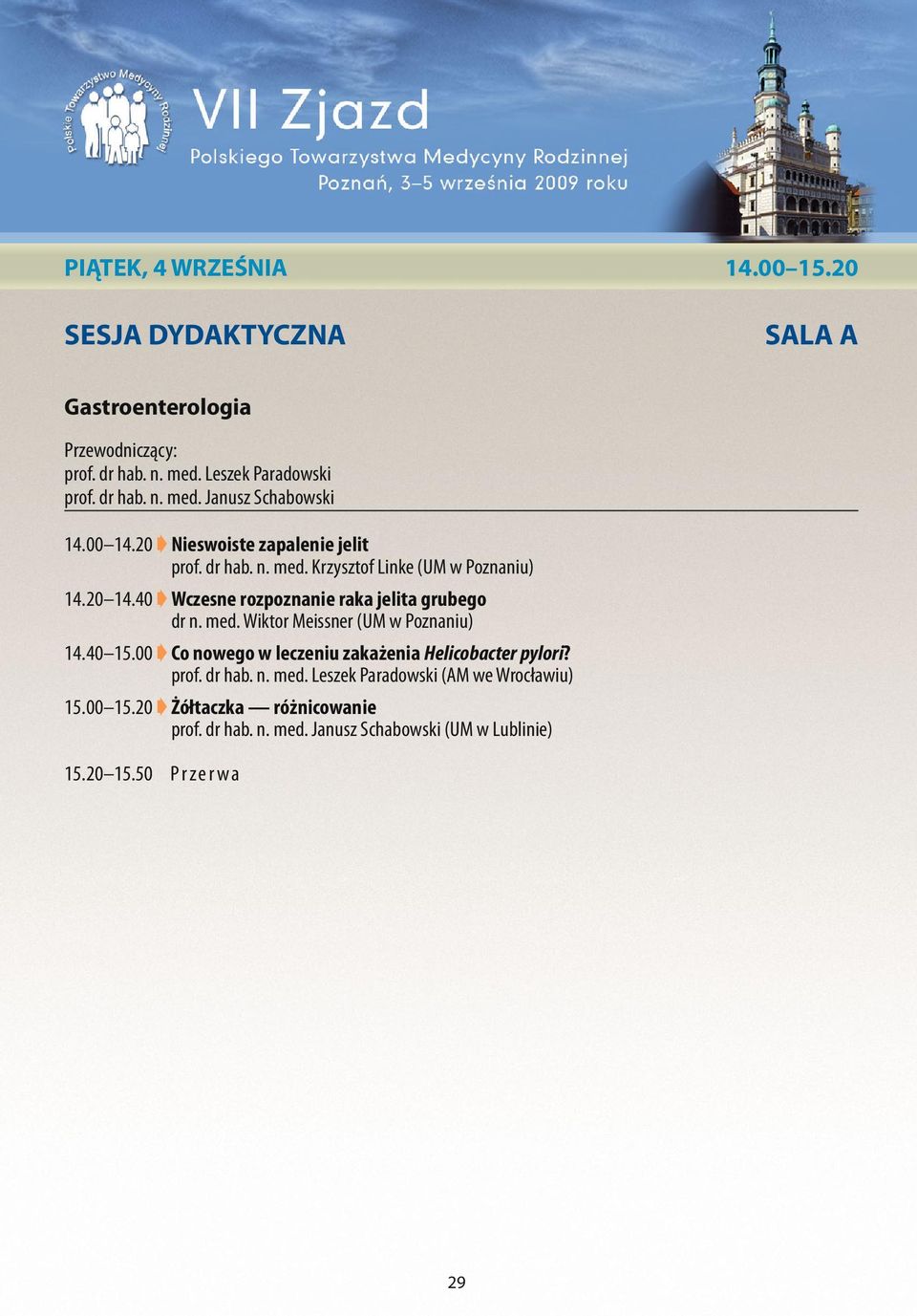 Polskie Towarzystwo Medycyny Rodzinnej

VII Zjazd
Polskiego Towarzystwa Medycyny Rodzinnej
Poznań, 3–5 września 2009 roku

PIĄTEK, 4 WRZEŚNIA 14.00–15.20

SESJA DYDAKTYCZNA SALA A

Gastroenterologia

Przewodniczący:
prof. dr hab. n. med. Leszek Paradowski
prof. dr hab. n. med. Janusz Schabowski

14.00–14.20 Nieswoiste zapalenie jelit
prof. dr hab. n. med. Krzysztof Linke (UM w Poznaniu)

14.20–14.40 Wczesne rozpoznanie raka jelita grubego
dr n. med. Wiktor Meissner (UM w Poznaniu)

14.40–15.00 Co nowego w leczeniu zakażenia Helicobacter pylori?
prof. dr hab. n. med. Leszek Paradowski (AM we Wrocławiu)

15.00–15.20 Żółtaczka — różnicowanie
prof. dr hab. n. med. Janusz Schabowski (UM w Lublinie)

15.20–15.50 Przerwa

29